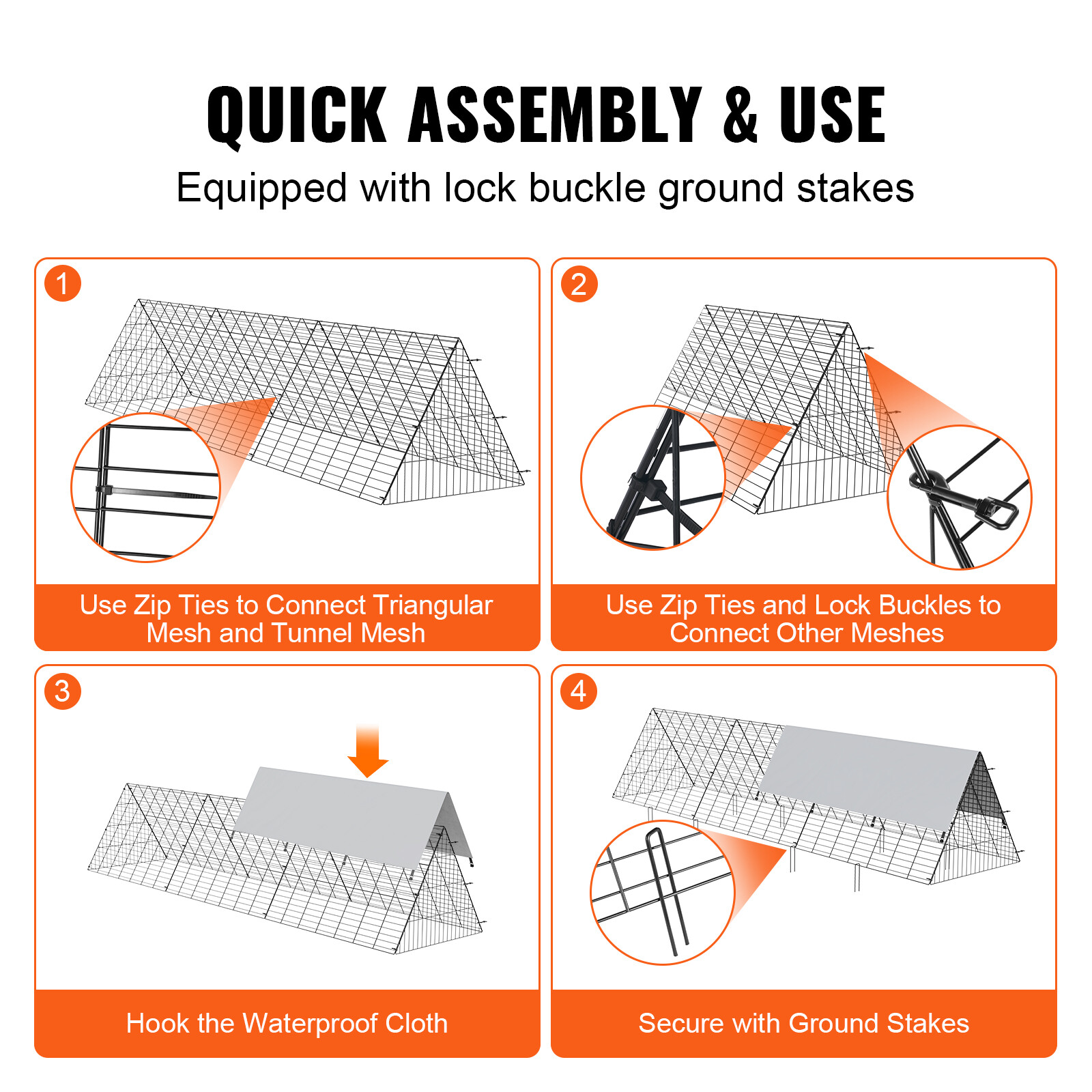 QUICK ASSEMBLY & USE

Equipped with lock buckle ground stakes

1

Use Zip Ties to Connect Triangular Mesh and Tunnel Mesh

2

Use Zip Ties and Lock Buckles to Connect Other Meshes

3

Hook the Waterproof Cloth

4

Secure with Ground Stakes